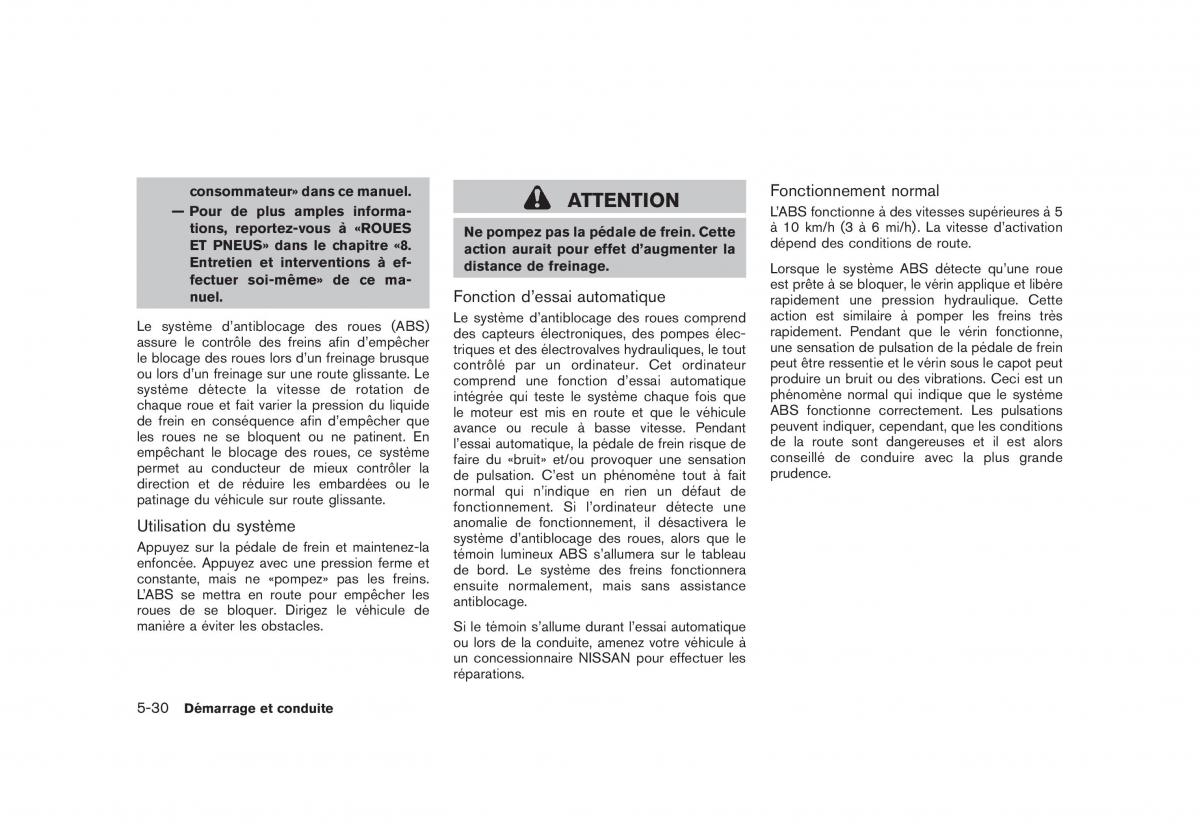 consommateur» dans ce manuel.

— Pour de plus amples informations, reportez-vous à «ROUES ET PNEUS» dans le chapitre «8. Entretien et interventions à effectuer soi-même» de ce manuel.

Le système d'antiblocage des roues (ABS) assure le contrôle des freins afin d'empêcher le blocage des roues lors d'un freinage brusque ou lors d'un freinage sur une route glissante. Le système détecte la vitesse de rotation de chaque roue et fait varier la pression du liquide de frein en conséquence afin d'empêcher que les roues ne se bloquent ou ne patinent. En empêchant le blocage des roues, ce système permet au conducteur de mieux contrôler la direction et de réduire les embardées ou le patinage du véhicule sur route glissante.

Utilisation du système

Appuyez sur la pédale de frein et maintenez-la enfoncée. Appuyez avec une pression ferme et constante, mais ne «pompez» pas les freins. L'ABS se mettra en route pour empêcher les roues de se bloquer. Dirigez le véhicule de manière a éviter les obstacles.

ATTENTION

Ne pompez pas la pédale de frein. Cette action aurait pour effet d'augmenter la distance de freinage.

Fonction d'essai automatique

Le système d'antiblocage des roues comprend des capteurs électroniques, des pompes électriques et des électrovalves hydrauliques, le tout contrôlé par un ordinateur. Cet ordinateur comprend une fonction d'essai automatique intégrée qui teste le système chaque fois que le moteur est mis en route et que le véhicule avance ou recule à basse vitesse. Pendant l'essai automatique, la pédale de frein risque de faire du «bruit» et/ou provoquer une sensation de pulsation. C'est un phénomène tout à fait normal qui n'indique en rien un défaut de fonctionnement. Si l'ordinateur détecte une anomalie de fonctionnement, il désactivera le système d'antiblocage des roues, alors que le témoin lumineux ABS s'allumera sur le tableau de bord. Le système des freins fonctionnera ensuite normalement, mais sans assistance antiblocage.

Si le témoin s'allume durant l'essai automatique ou lors de la conduite, amenez votre véhicule à un concessionnaire NISSAN pour effectuer les réparations.

Fonctionnement normal

L'ABS fonctionne à des vitesses supérieures à 5 à 10 km/h (3 à 6 mi/h). La vitesse d'activation dépend des conditions de route.

Lorsque le système ABS détecte qu'une roue est prête à se bloquer, le vérin applique et libère rapidement une pression hydraulique. Cette action est similaire à pomper les freins très rapidement. Pendant que le vérin fonctionne, une sensation de pulsation de la pédale de frein peut être ressentie et le vérin sous le capot peut produire un bruit ou des vibrations. Ceci est un phénomène normal qui indique que le système ABS fonctionne correctement. Les pulsations peuvent indiquer, cependant, que les conditions de la route sont dangereuses et il est alors conseillé de conduire avec la plus grande prudence.

5-30 Démarrage et conduite